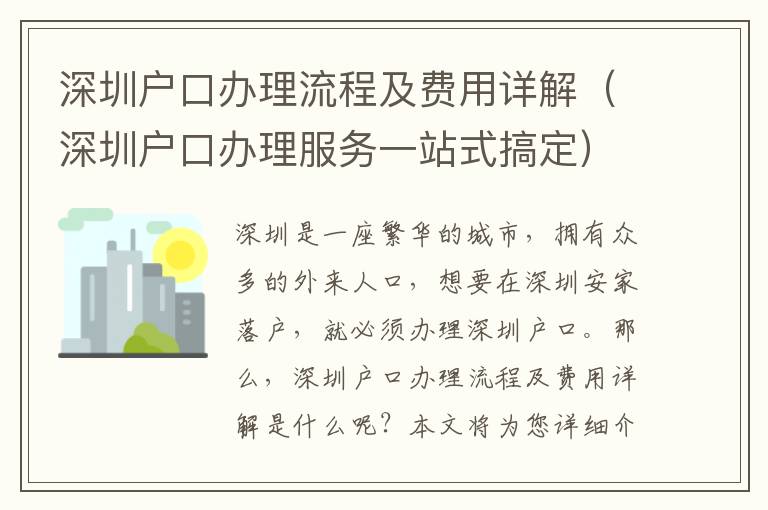 深圳户口办理流程及费用详解（深圳户口办理服务一站式搞定）

深圳是一座繁华的城市，拥有众多的外来人口，想要在深圳安家落户，就必须办理深圳户口。那么，深圳户口办理流程及费用详解是什么呢？本文将为您详细介